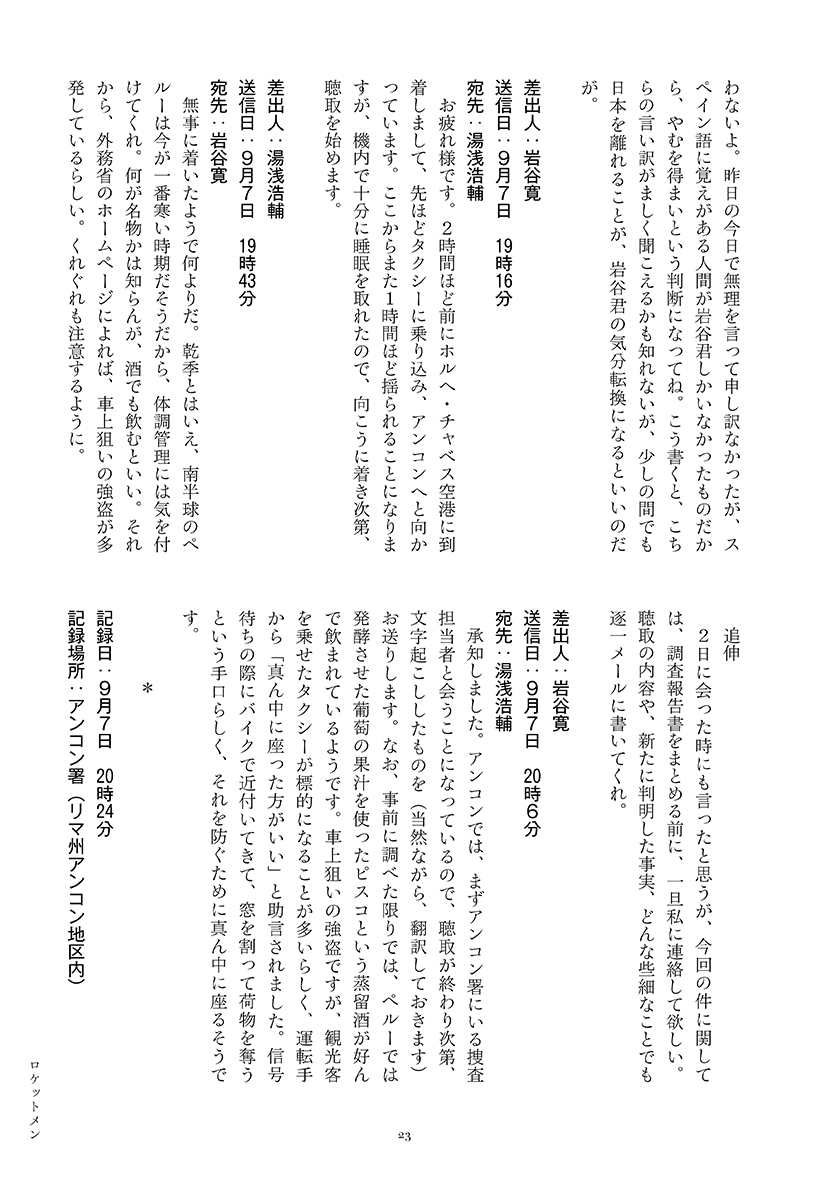 わないよ。昨日の今日で無理を言って申し訳なかったが、スペイン語に覚えがある人間が岩谷君しかいなかったものだから、やむを得まいという判断になってね。こう書くと、こちらの言い訳がましく聞こえるかも知れないが、少しの間でも日本を離れることが、岩谷君の気分転換になるといいのだが。

差出人：岩谷寛
送信日：9月7日　19時16分
宛先：湯浅浩輔

お疲れ様です。2時間ほど前にホルヘ・チャベス空港に到着しまして、先ほどタクシーに乗り込み、アンコンへと向かっています。ここからまた1時間ほど揺られることになりますが、機内で十分に睡眠を取れたので、向こうに着き次第、聴取を始めます。

差出人：湯浅浩輔
送信日：9月7日　19時43分
宛先：岩谷寛

無事に着いたようで何よりだ。乾季とはいえ、南半球のペルーは今が一番寒い時期だそうだから、体調管理には気を付けてくれ。何が名物かは知らんが、酒でも飲むといい。それから、外務省のホームページによれば、車上狙いの強盗が多発しているらしい。くれぐれも注意するように。

追伸
2日に会った時にも言ったと思うが、今回の件に関しては、調査報告書をまとめる前に、一旦私に連絡して欲しい。聴取の内容や、新たに判明した事実、どんな些細なことでも逐一メールに書いてくれ。

差出人：岩谷寛
送信日：9月7日　20時6分
宛先：湯浅浩輔

承知しました。アンコンでは、まずアンコン署にいる捜査担当者と会うことになっているので、聴取が終わり次第、文字起こししたものを（当然ながら、翻訳しておきます）お送りします。なお、事前に調べた限りでは、ペルーでは発酵させた葡萄の果汁を使ったピスコという蒸留酒が好んで飲まれているようです。車上狙いの強盗ですが、観光客を乗せたタクシーが標的になることが多いらしく、運転手から「真ん中に座った方がいい」と助言されました。信号待ちの際にバイクで近付いてきて、窓を割って荷物を奪うという手口らしく、それを防ぐために真ん中に座るそうです。

＊

記録日：9月7日　20時24分
記録場所：アンコン署（リマ州アンコン地区内）

ロケットメン

23